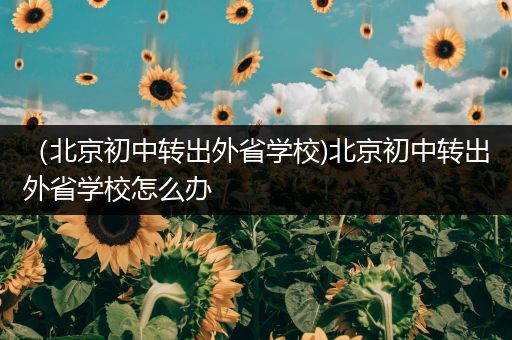 (北京初中转出外省学校)北京初中转出外省学校怎么办